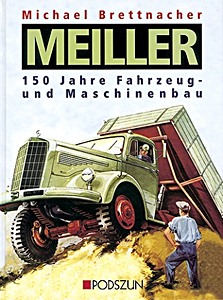 Michael Brettnacher

MEILLER

150 Jahre Fahrzeug- und Maschinenbau

PODSZUN